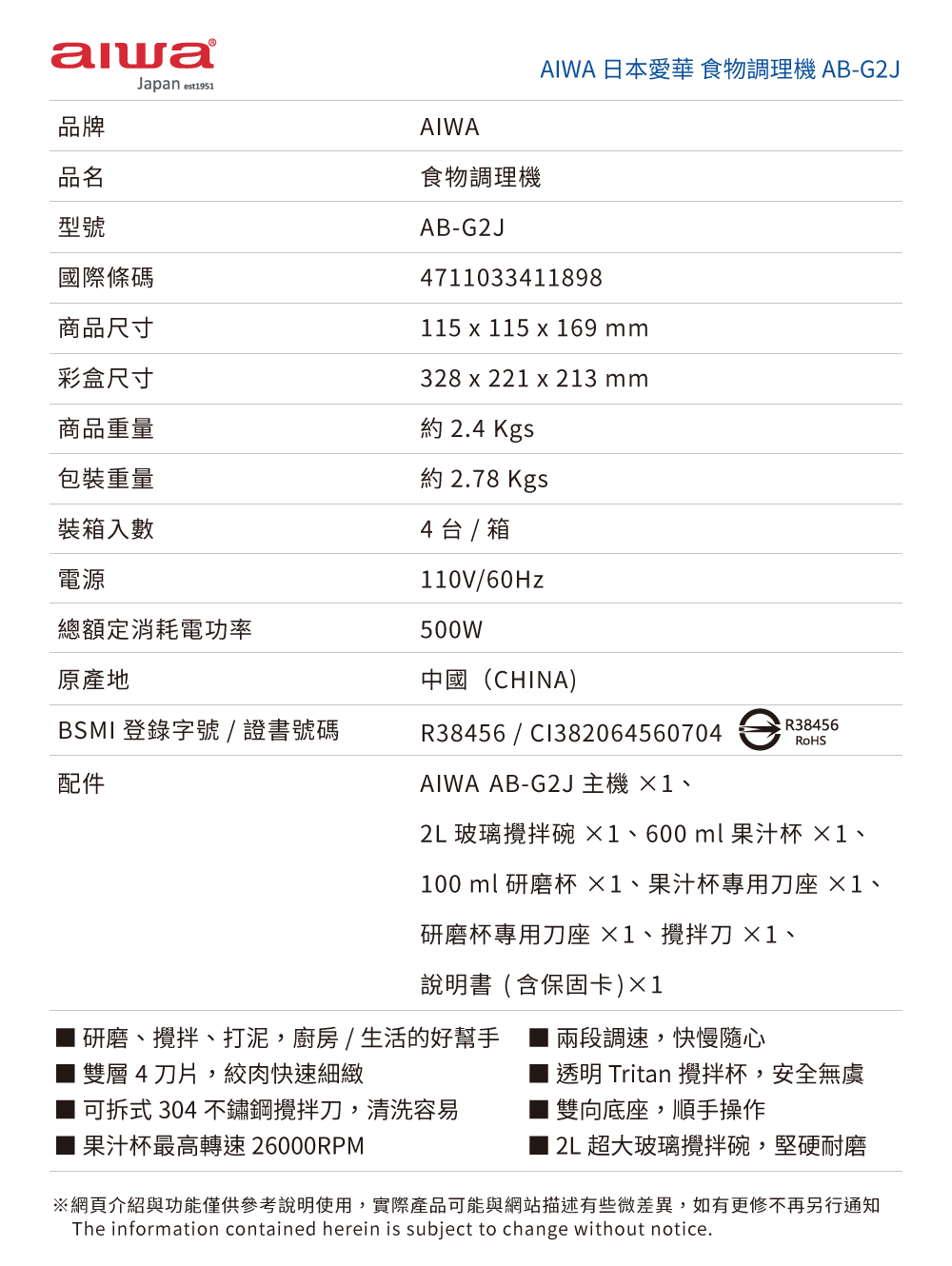 aiwa®
Japan est1951

AIWA 日本愛華 食物調理機 AB-G2J

| 品牌 | AIWA |
|---|---|
| 品名 | 食物調理機 |
| 型號 | AB-G2J |
| 國際條碼 | 4711033411898 |
| 商品尺寸 | 115 x 115 x 169 mm |
| 彩盒尺寸 | 328 x 221 x 213 mm |
| 商品重量 | 約 2.4 Kgs |
| 包裝重量 | 約 2.78 Kgs |
| 裝箱入數 | 4 台 / 箱 |
| 電源 | 110V/60Hz |
| 總額定消耗電功率 | 500W |
| 原產地 | 中國（CHINA) |
| BSMI 登錄字號 / 證書號碼 | R38456 / CI382064560704 R38456 RoHS |
| 配件 | AIWA AB-G2J 主機 ×1、 2L 玻璃攪拌碗 ×1、600 ml 果汁杯 ×1、 100 ml 研磨杯 ×1、果汁杯專用刀座 ×1、 研磨杯專用刀座 ×1、攪拌刀 ×1、 說明書（含保固卡)×1 |

■ 研磨、攪拌、打泥，廚房 / 生活的好幫手
■ 雙層 4 刀片，絞肉快速細緻
■ 可拆式 304 不鏽鋼攪拌刀，清洗容易
■ 果汁杯最高轉速 26000RPM

■ 兩段調速，快慢隨心
■ 透明 Tritan 攪拌杯，安全無虞
■ 雙向底座，順手操作
■ 2L 超大玻璃攪拌碗，堅硬耐磨

※網頁介紹與功能僅供參考說明使用，實際產品可能與網站描述有些微差異，如有更修不再另行通知
The information contained herein is subject to change without notice.